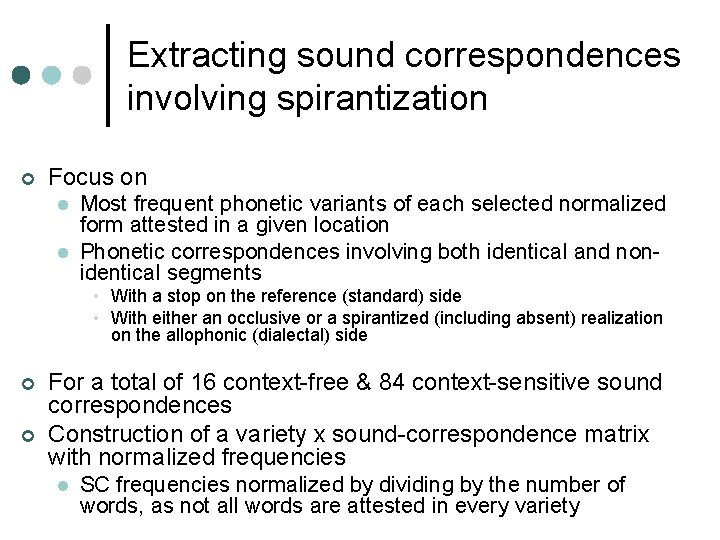 Extracting sound correspondences involving spirantization

Focus on
Most frequent phonetic variants of each selected normalized form attested in a given location
Phonetic correspondences involving both identical and non-identical segments
With a stop on the reference (standard) side
With either an occlusive or a spirantized (including absent) realization on the allophonic (dialectal) side

For a total of 16 context-free & 84 context-sensitive sound correspondences
Construction of a variety x sound-correspondence matrix with normalized frequencies
SC frequencies normalized by dividing by the number of words, as not all words are attested in every variety